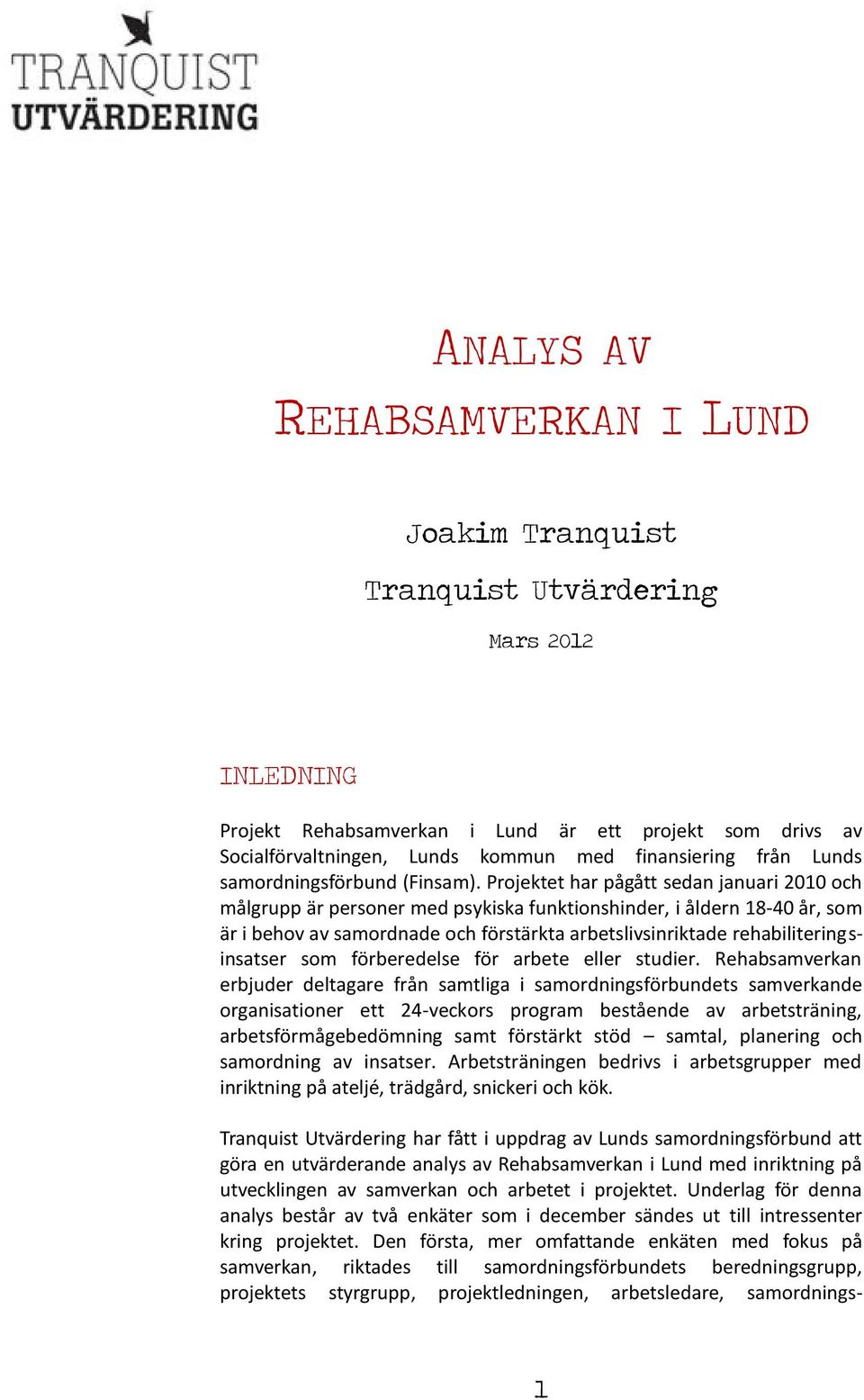 TRANQUIST
UTVÄRDERING

ANALYS AV
REHABSAMVERKAN I LUND

Joakim Tranquist

Tranquist Utvärdering

Mars 2012

INLEDNING

Projekt Rehabsamverkan i Lund är ett projekt som drivs av Socialförvaltningen, Lunds kommun med finansiering från Lunds samordningsförbund (Finsam). Projektet har pågått sedan januari 2010 och målgrupp är personer med psykiska funktionshinder, i åldern 18-40 år, som är i behov av samordnade och förstärkta arbetslivsinriktade rehabiliteringsinsatser som förberedelse för arbete eller studier. Rehabsamverkan erbjuder deltagare från samtliga i samordningsförbundets samverkande organisationer ett 24-veckors program bestående av arbetsträning, arbetsförmågebedömning samt förstärkt stöd – samtal, planering och samordning av insatser. Arbetsträningen bedrivs i arbetsgrupper med inriktning på ateljé, trädgård, snickeri och kök.

Tranquist Utvärdering har fått i uppdrag av Lunds samordningsförbund att göra en utvärderande analys av Rehabsamverkan i Lund med inriktning på utvecklingen av samverkan och arbetet i projektet. Underlag för denna analys består av två enkäter som i december sändes ut till intressenter kring projektet. Den första, mer omfattande enkäten med fokus på samverkan, riktades till samordningsförbundets beredningsgrupp, projektets styrgrupp, projektledningen, arbetsledare, samordnings-

1